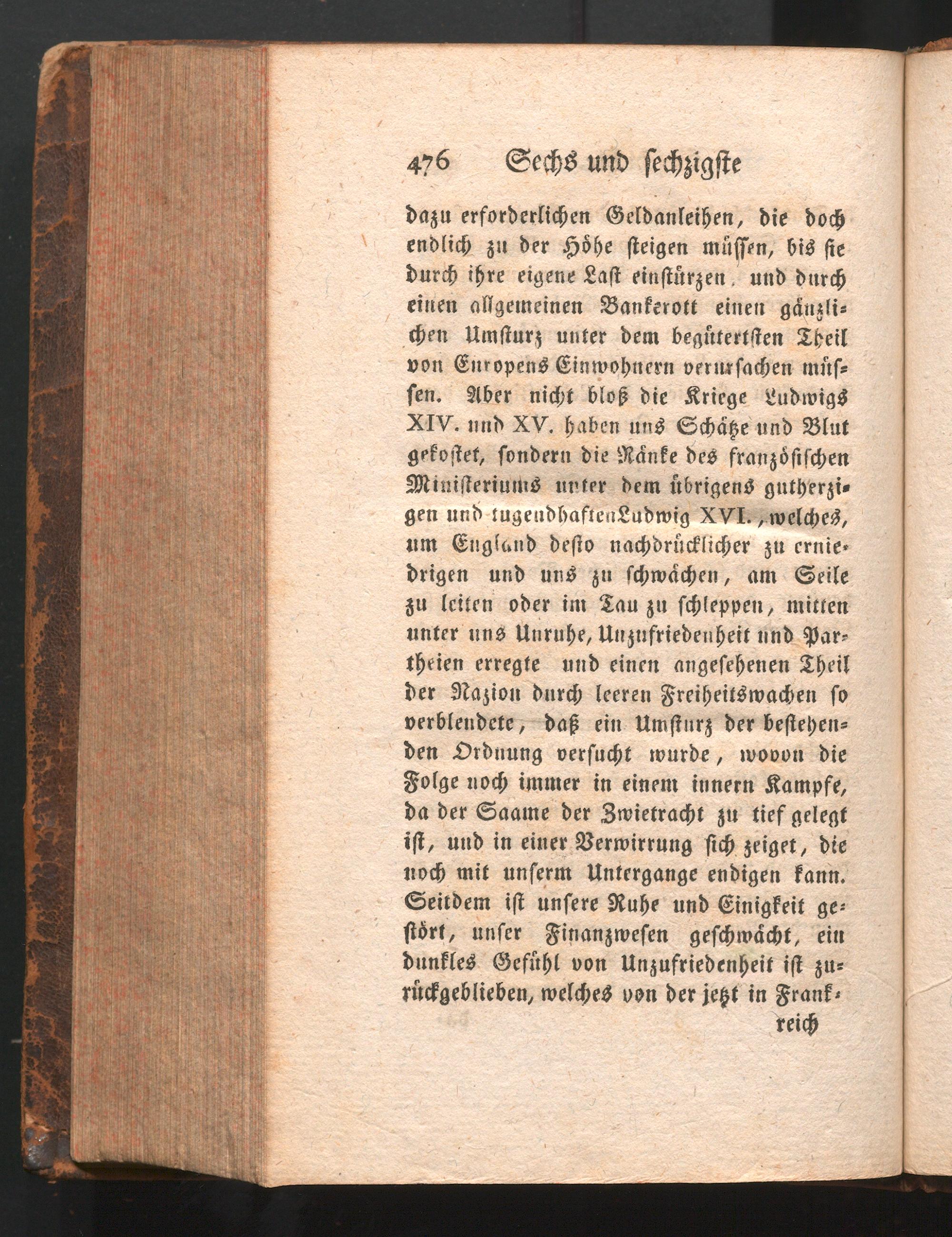 476 Sechs und sechzigste

dazu erforderlichen Geldanleihen, die doch endlich zu der Höhe steigen müssen, bis sie durch ihre eigene Last einstürzen, und durch einen allgemeinen Bankerott einen gänzlichen Umsturz unter dem begütertsten Theil von Europens Einwohnern verursachen müssen. Aber nicht bloß die Kriege Ludwigs XIV. und XV. haben uns Schätze und Blut gekostet, sondern die Ränke des französischen Ministeriums unter dem übrigens gutherzigen und tugendhaften Ludwig XVI., welches, um England desto nachdrücklicher zu erniedrigen und uns zu schwächen, am Seile zu leiten oder im Tau zu schleppen, mitten unter uns Unruhe, Unzufriedenheit und Partheien erregte und einen angesehenen Theil der Nazion durch leeren Freiheitswachen so verblendete, daß ein Umsturz der bestehenden Ordnung versucht wurde, wovon die Folge noch immer in einem innern Kampfe, da der Saame der Zwietracht zu tief gelegt ist, und in einer Verwirrung sich zeiget, die noch mit unserm Untergange endigen kann. Seitdem ist unsere Ruhe und Einigkeit gestört, unser Finanzwesen geschwächt, ein dunkles Gefühl von Unzufriedenheit ist zurückgeblieben, welches von der jetzt in Frank-

reich